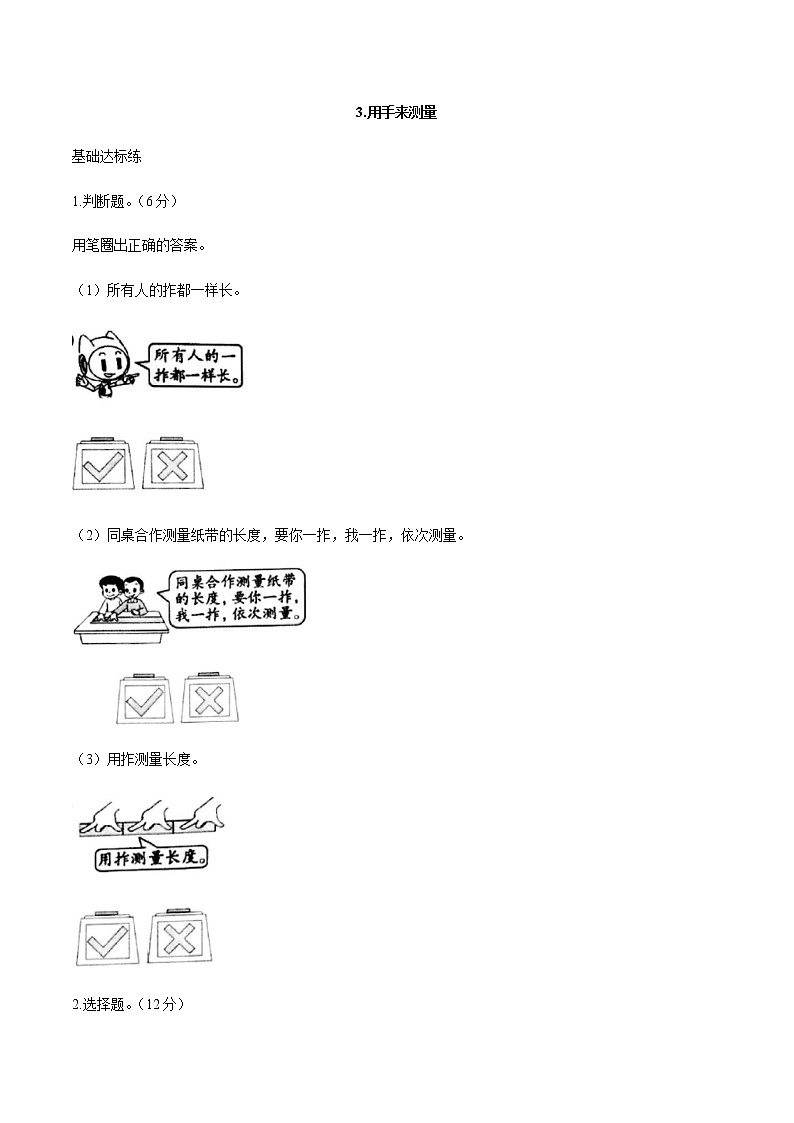 3.用手来测量

基础达标练

1.判断题。（6分）

用笔圈出正确的答案。

（1）所有人的拃都一样长。

所有人的一拃都一样长。

（2）同桌合作测量纸带的长度，要你一拃，我一拃，依次测量。

同桌合作测量纸带的长度，要你一拃，我一拃，依次测量。

（3）用拃测量长度。

用拃测量长度。

2.选择题。（12分）